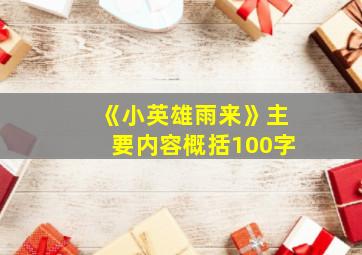 《小英雄雨来》主要内容概括100字